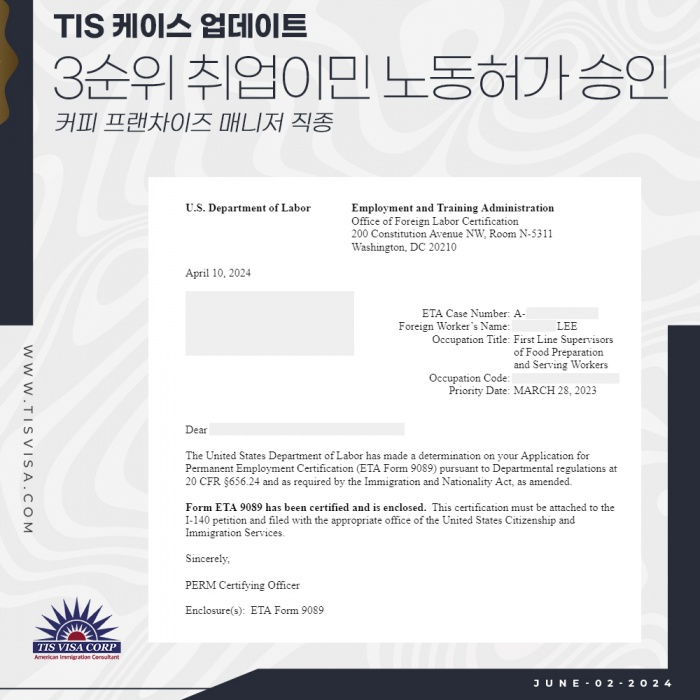 TIS 케이스 업데이트
3순위 취업이민 노동허가 승인
커피 프랜차이즈 매니저 직종

WWW.TISVISA.COM

U.S. Department of Labor

Employment and Training Administration
Office of Foreign Labor Certification
200 Constitution Avenue NW, Room N-5311
Washington, DC 20210

April 10, 2024

ETA Case Number: A-
Foreign Worker's Name: LEE
Occupation Title: First Line Supervisors of Food Preparation and Serving Workers
Occupation Code:
Priority Date: MARCH 28, 2023

Dear

The United States Department of Labor has made a determination on your Application for Permanent Employment Certification (ETA Form 9089) pursuant to Departmental regulations at 20 CFR §656.24 and as required by the Immigration and Nationality Act, as amended.

Form ETA 9089 has been certified and is enclosed. This certification must be attached to the I-140 petition and filed with the appropriate office of the United States Citizenship and Immigration Services.

Sincerely,

PERM Certifying Officer

Enclosure(s): ETA Form 9089

TIS VISA CORP
American Immigration Consultant

JUNE-02-2024